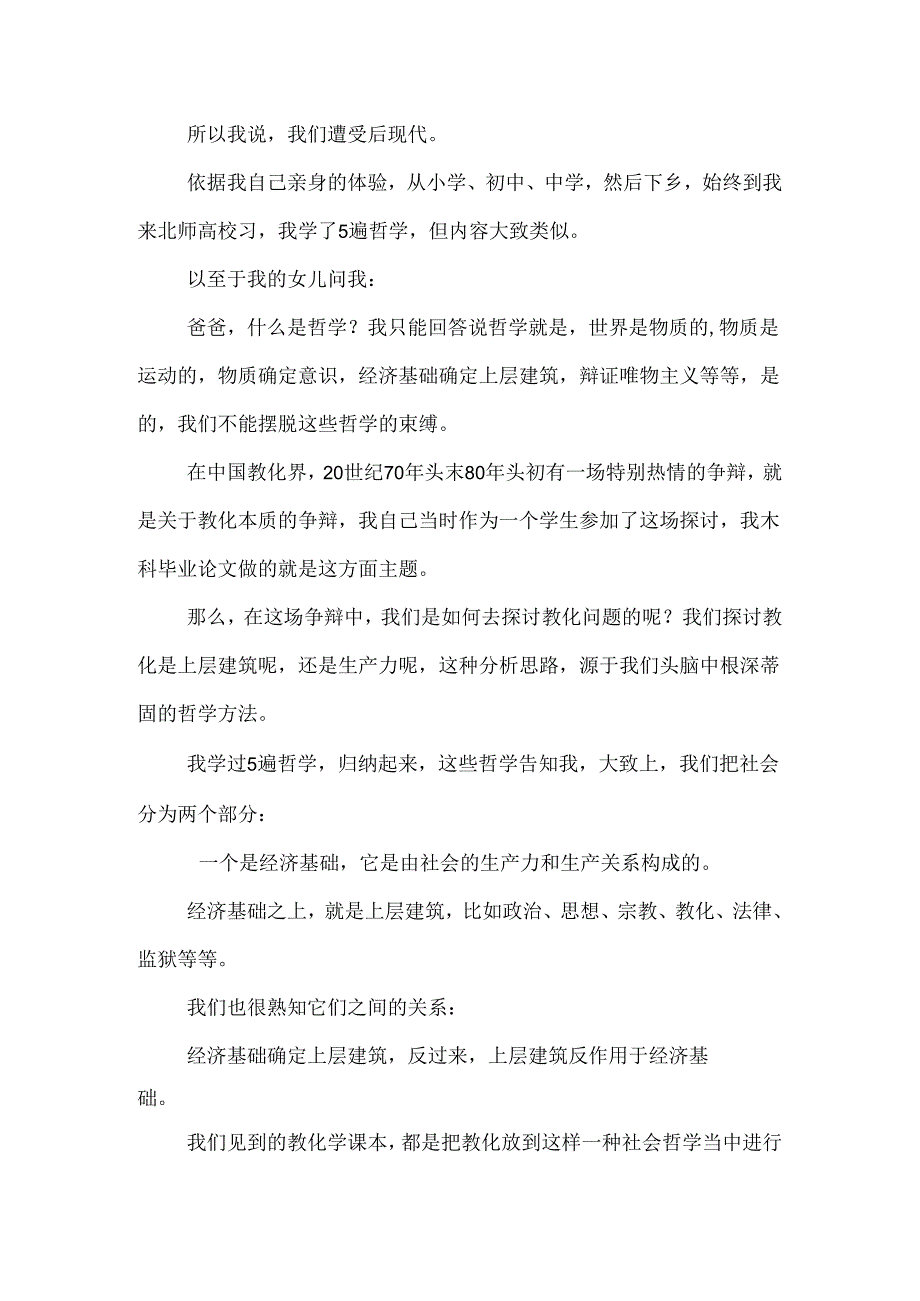 所以我说，我们遭受后现代。

依据我自己亲身的体验，从小学、初中、中学，然后下乡，始终到我来北师高校习，我学了5遍哲学，但内容大致类似。

以至于我的女儿问我：

爸爸，什么是哲学？我只能回答说哲学就是，世界是物质的,物质是运动的，物质确定意识，经济基础确定上层建筑，辩证唯物主义等等，是的，我们不能摆脱这些哲学的束缚。

在中国教化界，20世纪70年头末80年头初有一场特别热情的争辩，就是关于教化本质的争辩，我自己当时作为一个学生参加了这场探讨，我木科毕业论文做的就是这方面主题。

那么，在这场争辩中，我们是如何去探讨教化问题的呢？我们探讨教化是上层建筑呢，还是生产力呢，这种分析思路，源于我们头脑中根深蒂固的哲学方法。

我学过5遍哲学，归纳起来，这些哲学告知我，大致上，我们把社会分为两个部分：

一个是经济基础，它是由社会的生产力和生产关系构成的。

经济基础之上，就是上层建筑，比如政治、思想、宗教、教化、法律、监狱等等。

我们也很熟知它们之间的关系：

经济基础确定上层建筑，反过来，上层建筑反作用于经济基础。

我们见到的教化学课本，都是把教化放到这样一种社会哲学当中进行